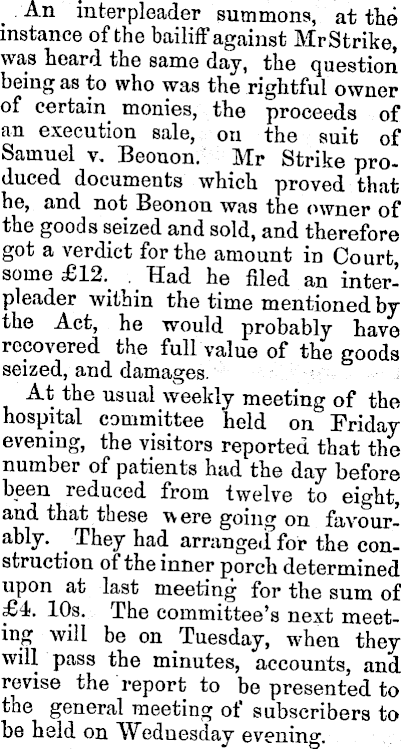 An interpleader summons, at the instance of the bailiff against MrStrike, was heard the same day, the question being as to who was the rightful owner of certain monies, the proceeds of an execution sale, on the suit of Samuel v. Beonon. Mr Strike produced documents which proved that he, and not Beonon was the owner of the goods seized and sold, and therefore got a verdict for the amount in Court, some £12. Had he filed an interpleader within the time mentioned by the Act, he would probably have recovered the full value of the goods seized, and damages.

At the usual weekly meeting of the hospital committee held on Friday evening, the visitors reported that the number of patients had the day before been reduced from twelve to eight, and that these were going on favourably. They had arranged for the construction of the inner porch determined upon at last meeting for the sum of £4. 10s. The committee's next meeting will be on Tuesday, when they will pass the minutes, accounts, and revise the report to be presented to the general meeting of subscribers to be held on Wednesday evening.